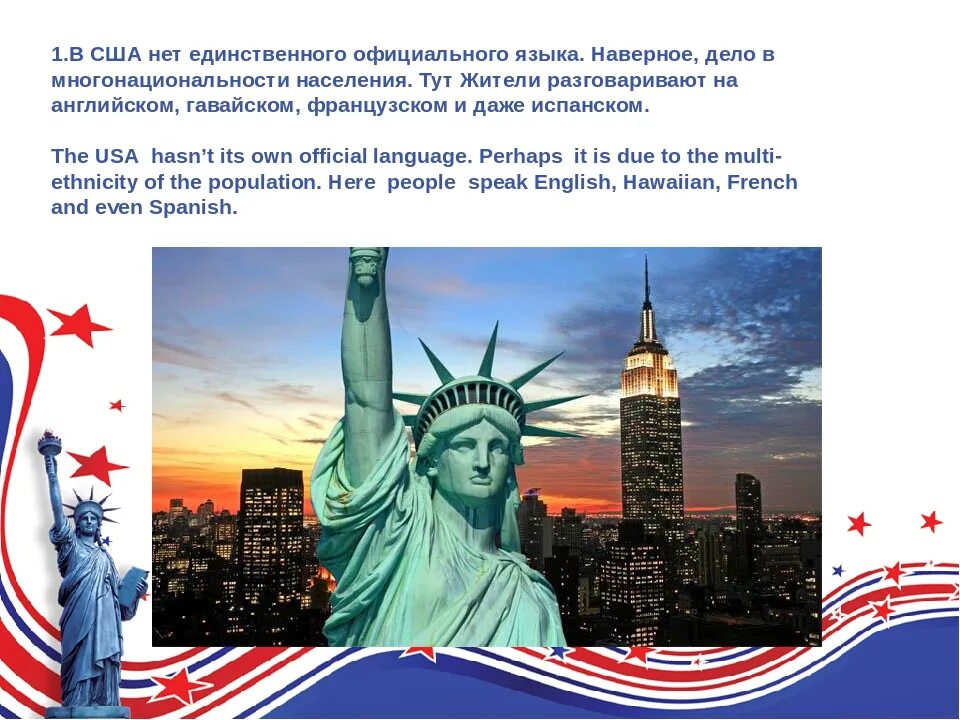 1.В США нет единственного официального языка. Наверное, дело в многонациональности населения. Тут Жители разговаривают на английском, гавайском, французском и даже испанском.

The USA  hasn't its own official language. Perhaps  it is due to the multi-ethnicity of the population. Here  people  speak English, Hawaiian, French and even Spanish.